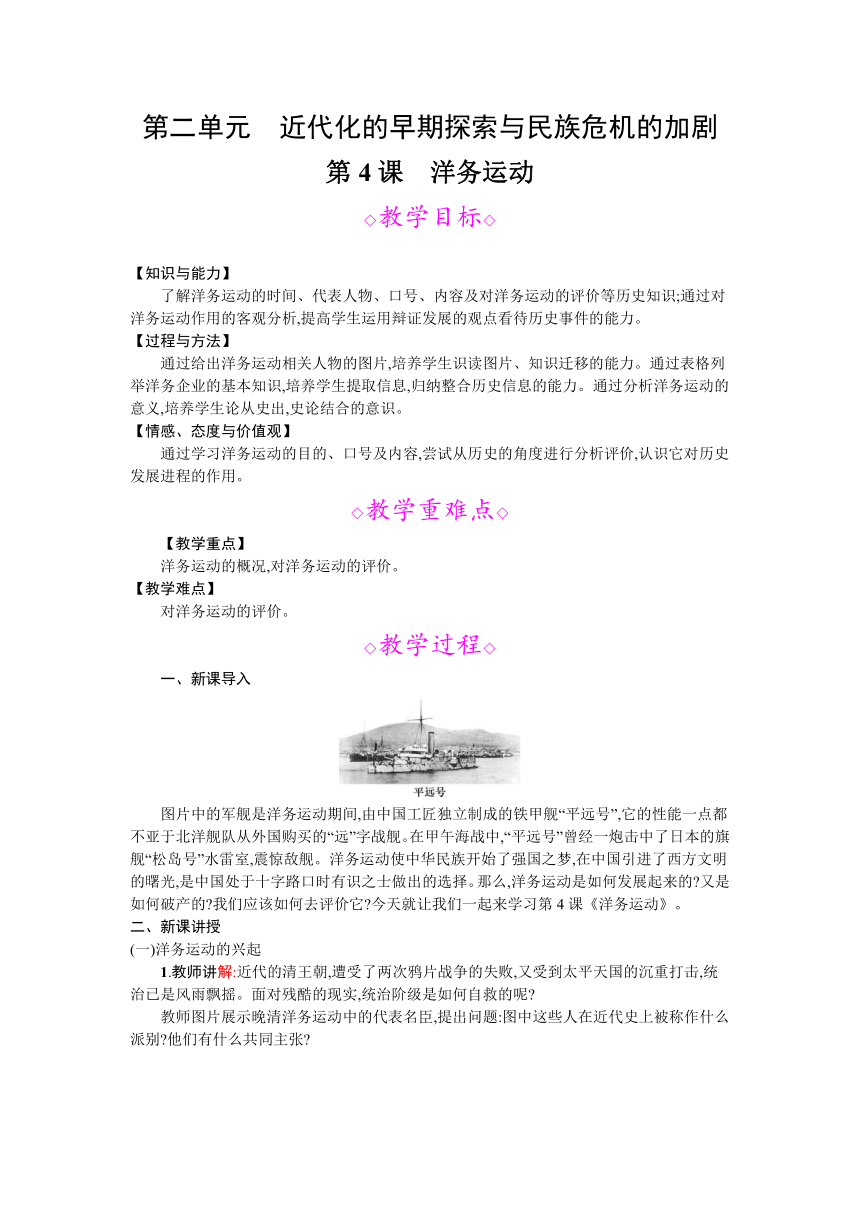 第二单元　近代化的早期探索与民族危机的加剧

第 4 课　洋务运动

◇教学目标◇

【知识与能力】

了解洋务运动的时间、代表人物、口号、内容及对洋务运动的评价等历史知识;通过对洋务运动作用的客观分析,提高学生运用辩证发展的观点看待历史事件的能力。

【过程与方法】

通过给出洋务运动相关人物的图片,培养学生识读图片、知识迁移的能力。通过表格列举洋务企业的基本知识,培养学生提取信息,归纳整合历史信息的能力。通过分析洋务运动的意义,培养学生论从史出,史论结合的意识。

【情感、态度与价值观】

通过学习洋务运动的目的、口号及内容,尝试从历史的角度进行分析评价,认识它对历史发展进程的作用。

◇教学重难点◇

【教学重点】

洋务运动的概况,对洋务运动的评价。

【教学难点】

对洋务运动的评价。

◇教学过程◇

一、新课导入

平远号

图片中的军舰是洋务运动期间,由中国工匠独立制成的铁甲舰“平远号”,它的性能一点都不亚于北洋舰队从外国购买的“远”字战舰。在甲午海战中,“平远号”曾经一炮击中了日本的旗舰“松岛号”水雷室,震惊敌舰。洋务运动使中华民族开始了强国之梦,在中国引进了西方文明的曙光,是中国处于十字路口时有识之士做出的选择。那么,洋务运动是如何发展起来的?又是如何破产的?我们应该如何去评价它?今天就让我们一起来学习第 4 课《洋务运动》。

二、新课讲授

(一)洋务运动的兴起

1.教师讲解:近代的清王朝,遭受了两次鸦片战争的失败,又受到太平天国的沉重打击,统治已是风雨飘摇。面对残酷的现实,统治阶级是如何自救的呢?

教师图片展示晚清洋务运动中的代表名臣,提出问题:图中这些人在近代史上被称作什么派别?他们有什么共同主张?